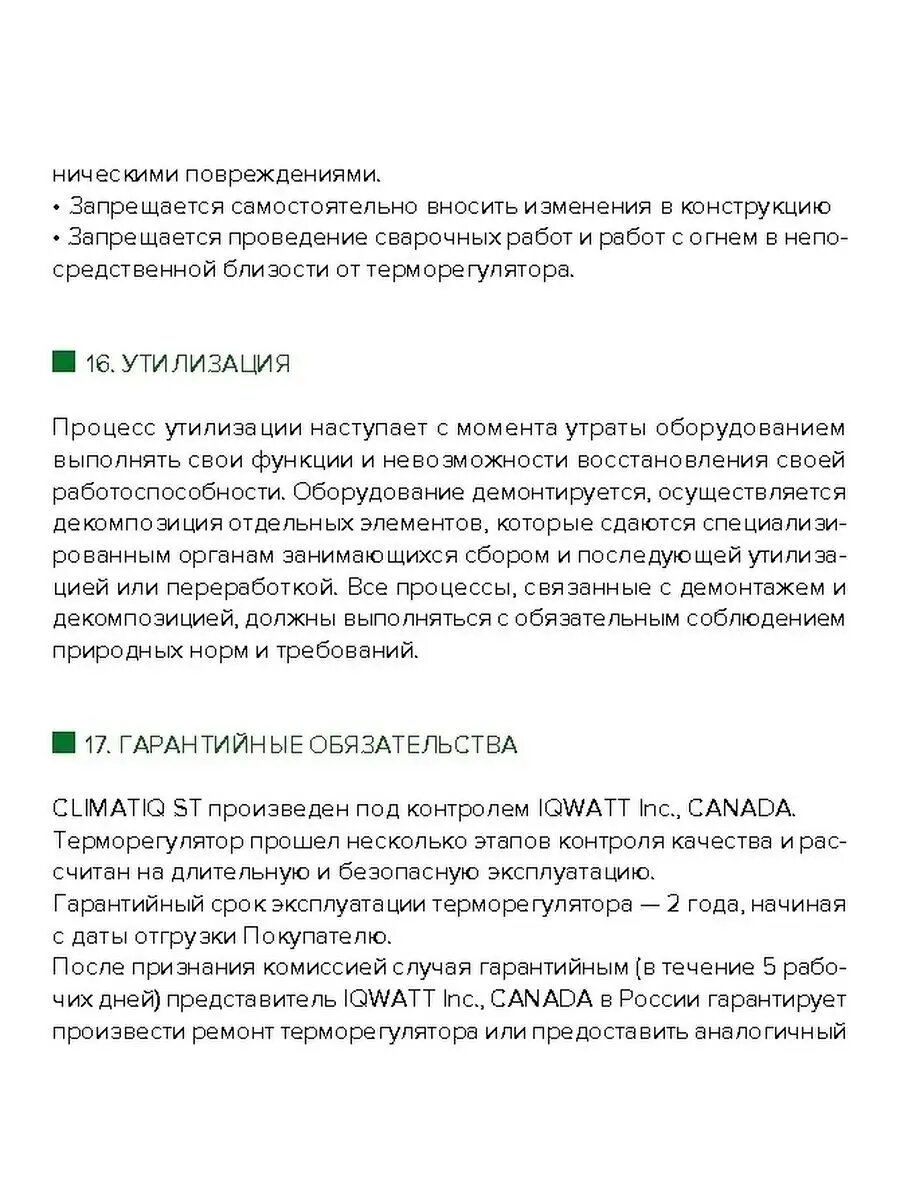 ническими повреждениями.
• Запрещается самостоятельно вносить изменения в конструкцию
• Запрещается проведение сварочных работ и работ с огнем в непосредственной близости от терморегулятора.

16. УТИЛИЗАЦИЯ

Процесс утилизации наступает с момента утраты оборудованием выполнять свои функции и невозможности восстановления своей работоспособности. Оборудование демонтируется, осуществляется декомпозиция отдельных элементов, которые сдаются специализированным органам занимающихся сбором и последующей утилизацией или переработкой. Все процессы, связанные с демонтажем и декомпозицией, должны выполняться с обязательным соблюдением природных норм и требований.

17. ГАРАНТИЙНЫЕ ОБЯЗАТЕЛЬСТВА

CLIMATIQ ST произведен под контролем IQWATT Inc., CANADA.
Терморегулятор прошел несколько этапов контроля качества и рассчитан на длительную и безопасную эксплуатацию.
Гарантийный срок эксплуатации терморегулятора — 2 года, начиная с даты отгрузки Покупателю.
После признания комиссией случая гарантийным (в течение 5 рабочих дней) представитель IQWATT Inc., CANADA в России гарантирует произвести ремонт терморегулятора или предоставить аналогичный